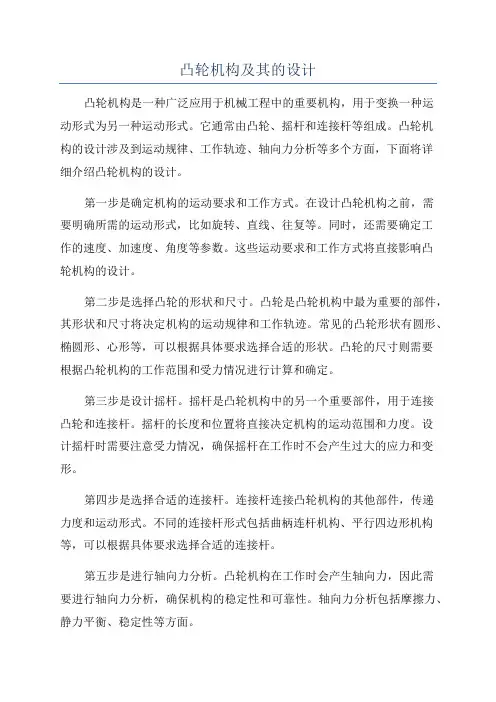 凸轮机构及其的设计

凸轮机构是一种广泛应用于机械工程中的重要机构，用于变换一种运动形式为另一种运动形式。它通常由凸轮、摇杆和连接杆等组成。凸轮机构的设计涉及到运动规律、工作轨迹、轴向力分析等多个方面，下面将详细介绍凸轮机构的设计。

第一步是确定机构的运动要求和工作方式。在设计凸轮机构之前，需要明确所需的运动形式，比如旋转、直线、往复等。同时，还需要确定工作的速度、加速度、角度等参数。这些运动要求和工作方式将直接影响凸轮机构的设计。

第二步是选择凸轮的形状和尺寸。凸轮是凸轮机构中最为重要的部件，其形状和尺寸将决定机构的运动规律和工作轨迹。常见的凸轮形状有圆形、椭圆形、心形等，可以根据具体要求选择合适的形状。凸轮的尺寸则需要根据凸轮机构的工作范围和受力情况进行计算和确定。

第三步是设计摇杆。摇杆是凸轮机构中的另一个重要部件，用于连接凸轮和连接杆。摇杆的长度和位置将直接决定机构的运动范围和力度。设计摇杆时需要注意受力情况，确保摇杆在工作时不会产生过大的应力和变形。

第四步是选择合适的连接杆。连接杆连接凸轮机构的其他部件，传递力度和运动形式。不同的连接杆形式包括曲柄连杆机构、平行四边形机构等，可以根据具体要求选择合适的连接杆。

第五步是进行轴向力分析。凸轮机构在工作时会产生轴向力，因此需要进行轴向力分析，确保机构的稳定性和可靠性。轴向力分析包括摩擦力、静力平衡、稳定性等方面。